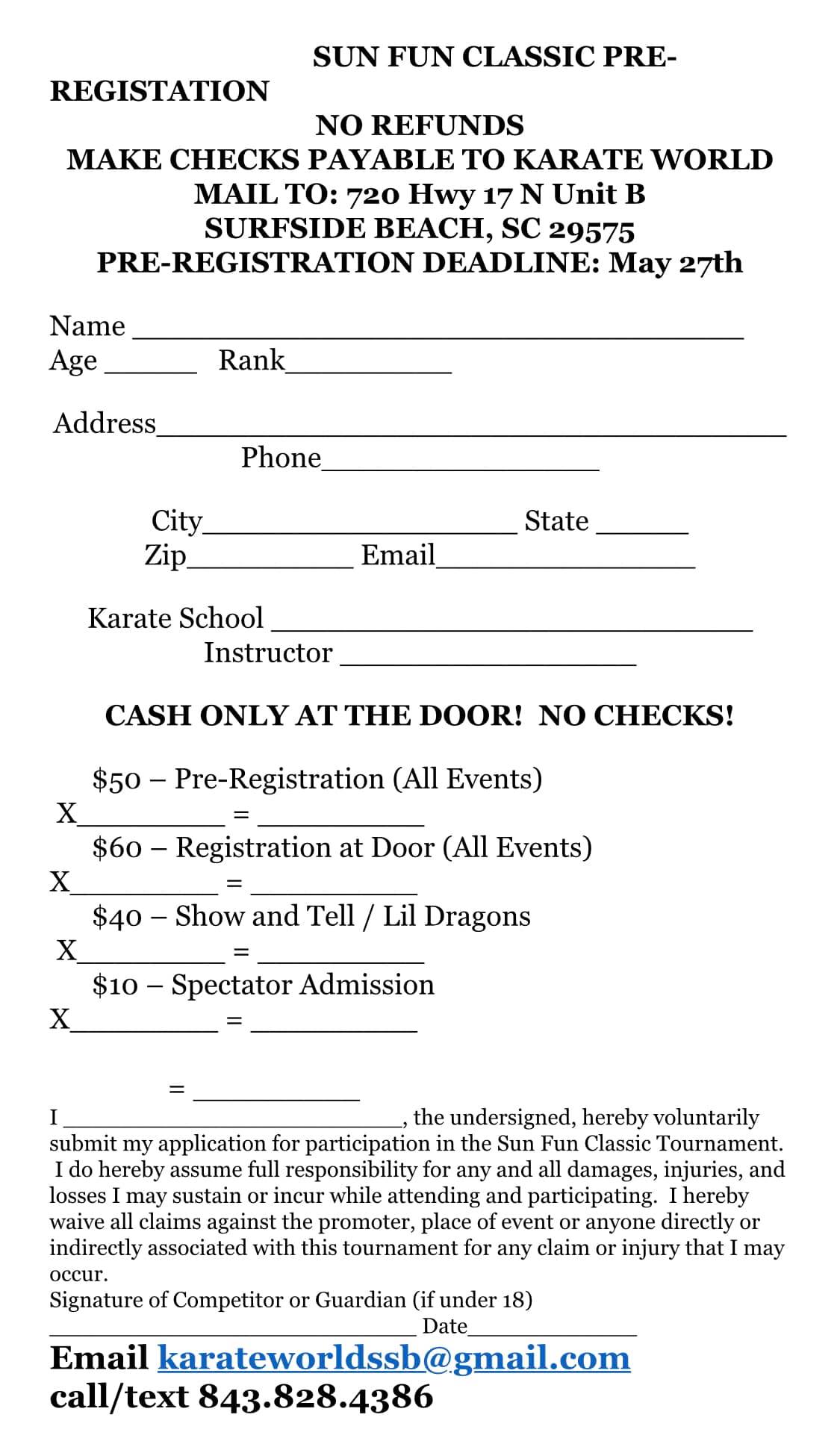 SUN FUN CLASSIC PRE-REGISTATION

NO REFUNDS
MAKE CHECKS PAYABLE TO KARATE WORLD
MAIL TO: 720 Hwy 17 N Unit B
SURFSIDE BEACH, SC 29575
PRE-REGISTRATION DEADLINE: May 27th

Name ____
Age ____ Rank____

Address____
Phone____

City____ State ____
Zip____ Email____

Karate School ____
Instructor ____

CASH ONLY AT THE DOOR! NO CHECKS!

$50 – Pre-Registration (All Events)
X____ = ____
$60 – Registration at Door (All Events)
X____ = ____
$40 – Show and Tell / Lil Dragons
X____ = ____
$10 – Spectator Admission
X____ = ____

= ____

I ____, the undersigned, hereby voluntarily submit my application for participation in the Sun Fun Classic Tournament. I do hereby assume full responsibility for any and all damages, injuries, and losses I may sustain or incur while attending and participating. I hereby waive all claims against the promoter, place of event or anyone directly or indirectly associated with this tournament for any claim or injury that I may occur.
Signature of Competitor or Guardian (if under 18)
____ Date____

Email karateworldssb@gmail.com
call/text 843.828.4386